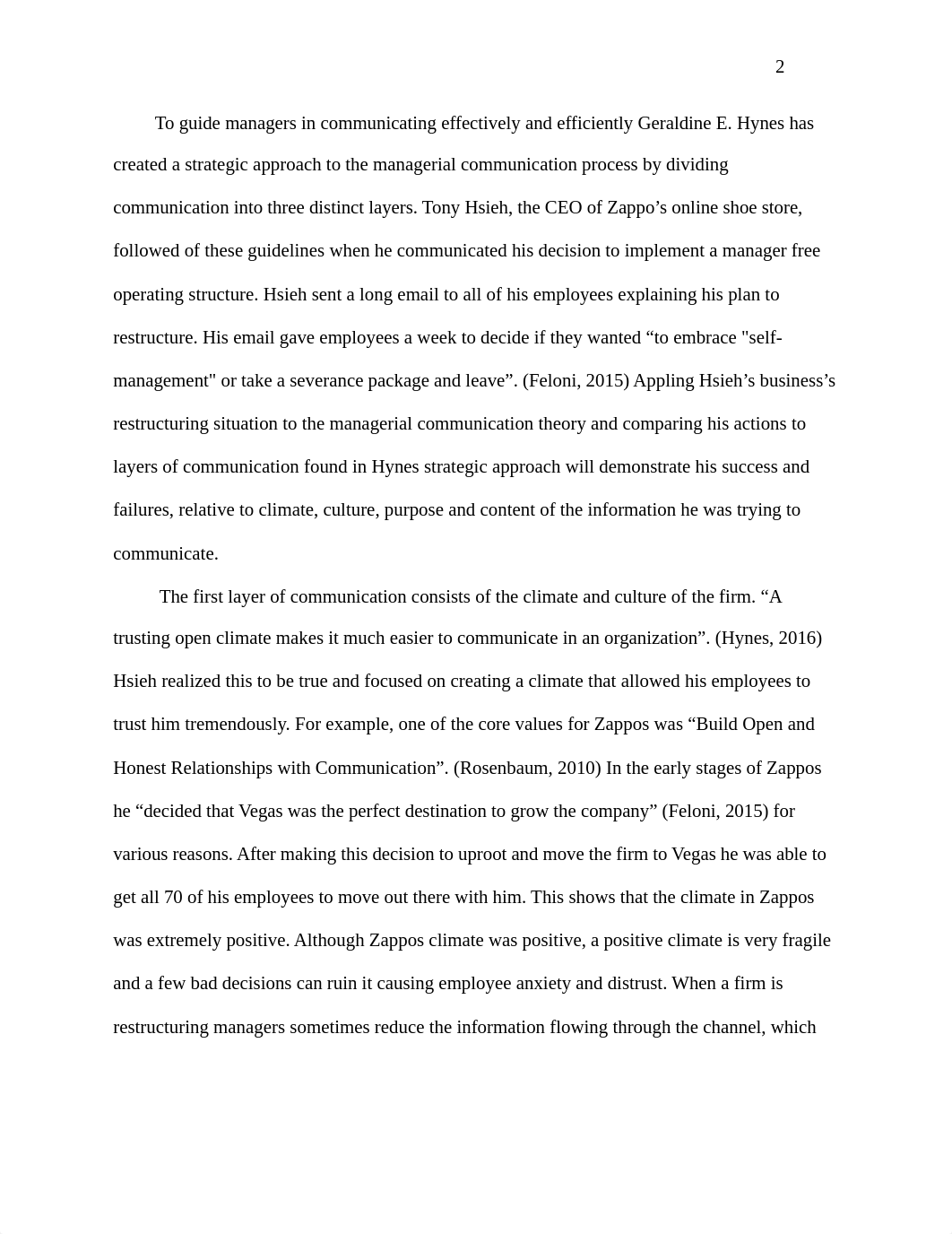 2

To guide managers in communicating effectively and efficiently Geraldine E. Hynes has created a strategic approach to the managerial communication process by dividing communication into three distinct layers. Tony Hsieh, the CEO of Zappo’s online shoe store, followed of these guidelines when he communicated his decision to implement a manager free operating structure. Hsieh sent a long email to all of his employees explaining his plan to restructure. His email gave employees a week to decide if they wanted “to embrace "self-management" or take a severance package and leave”. (Feloni, 2015) Appling Hsieh’s business’s restructuring situation to the managerial communication theory and comparing his actions to layers of communication found in Hynes strategic approach will demonstrate his success and failures, relative to climate, culture, purpose and content of the information he was trying to communicate.

The first layer of communication consists of the climate and culture of the firm. “A trusting open climate makes it much easier to communicate in an organization”. (Hynes, 2016) Hsieh realized this to be true and focused on creating a climate that allowed his employees to trust him tremendously. For example, one of the core values for Zappos was “Build Open and Honest Relationships with Communication”. (Rosenbaum, 2010) In the early stages of Zappos he “decided that Vegas was the perfect destination to grow the company” (Feloni, 2015) for various reasons. After making this decision to uproot and move the firm to Vegas he was able to get all 70 of his employees to move out there with him. This shows that the climate in Zappos was extremely positive. Although Zappos climate was positive, a positive climate is very fragile and a few bad decisions can ruin it causing employee anxiety and distrust. When a firm is restructuring managers sometimes reduce the information flowing through the channel, which